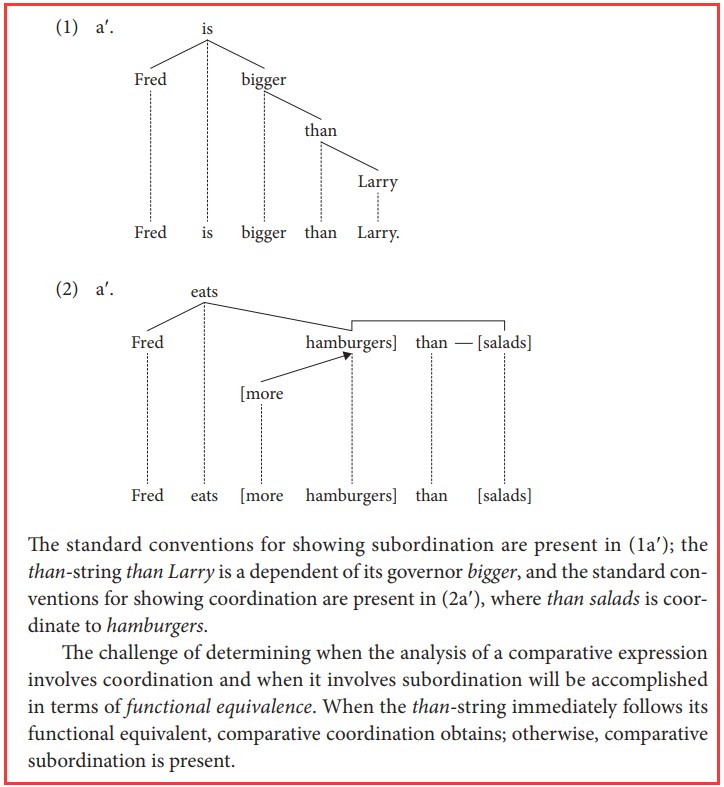 (1) a′.

is

Fred bigger

than

Larry

Fred is bigger than Larry.

(2) a′.

eats

Fred hamburgers] than — [salads]

[more

Fred eats [more hamburgers] than [salads]

The standard conventions for showing subordination are present in (1a′); the than-string than Larry is a dependent of its governor bigger, and the standard conventions for showing coordination are present in (2a′), where than salads is coordinate to hamburgers.

The challenge of determining when the analysis of a comparative expression involves coordination and when it involves subordination will be accomplished in terms of functional equivalence. When the than-string immediately follows its functional equivalent, comparative coordination obtains; otherwise, comparative subordination is present.